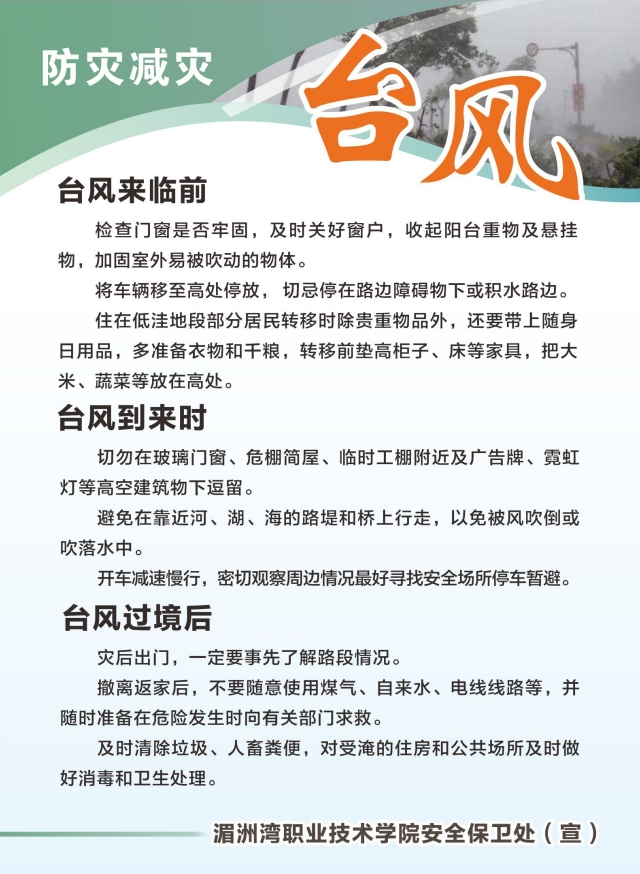 防灾减灾

台风

台风来临前

检查门窗是否牢固，及时关好窗户，收起阳台重物及悬挂物，加固室外易被吹动的物体。

将车辆移至高处停放，切忌停在路边障碍物下或积水路边。

住在低洼地段部分居民转移时除贵重物品外，还要带上随身日用品，多准备衣物和干粮，转移前垫高柜子、床等家具，把大米、蔬菜等放在高处。

台风到来时

切勿在玻璃门窗、危棚简屋、临时工棚附近及广告牌、霓虹灯等高空建筑物下逗留。

避免在靠近河、湖、海的路堤和桥上行走，以免被风吹倒或吹落水中。

开车减速慢行，密切观察周边情况最好寻找安全场所停车暂避。

台风过境后

灾后出门，一定要事先了解路段情况。

撤离返家后，不要随意使用煤气、自来水、电线线路等，并随时准备在危险发生时向有关部门求救。

及时清除垃圾、人畜粪便，对受淹的住房和公共场所及时做好消毒和卫生处理。

湄洲湾职业技术学院安全保卫处（宣）